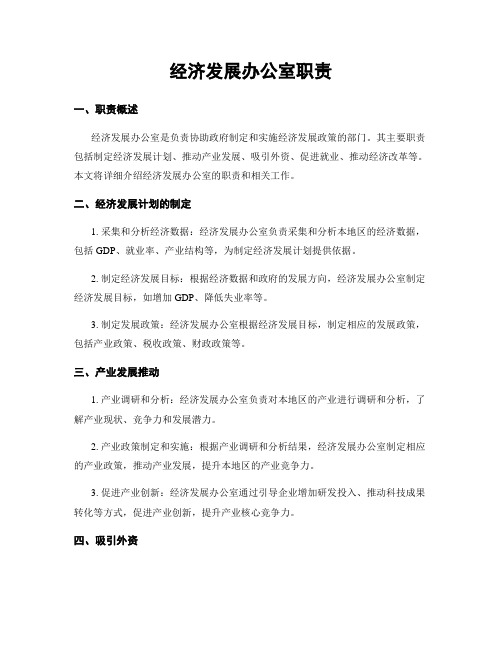 经济发展办公室职责

一、职责概述

经济发展办公室是负责协助政府制定和实施经济发展政策的部门。其主要职责包括制定经济发展计划、推动产业发展、吸引外资、促进就业、推动经济改革等。本文将详细介绍经济发展办公室的职责和相关工作。

二、经济发展计划的制定

1. 采集和分析经济数据：经济发展办公室负责采集和分析本地区的经济数据，包括 GDP、就业率、产业结构等，为制定经济发展计划提供依据。

2. 制定经济发展目标：根据经济数据和政府的发展方向，经济发展办公室制定经济发展目标，如增加 GDP、降低失业率等。

3. 制定发展政策：经济发展办公室根据经济发展目标，制定相应的发展政策，包括产业政策、税收政策、财政政策等。

三、产业发展推动

1. 产业调研和分析：经济发展办公室负责对本地区的产业进行调研和分析，了解产业现状、竞争力和发展潜力。

2. 产业政策制定和实施：根据产业调研和分析结果，经济发展办公室制定相应的产业政策，推动产业发展，提升本地区的产业竞争力。

3. 促进产业创新：经济发展办公室通过引导企业增加研发投入、推动科技成果转化等方式，促进产业创新，提升产业核心竞争力。

四、吸引外资